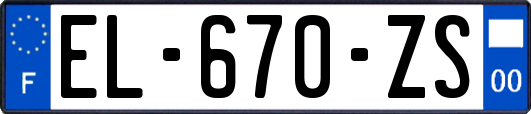 F
EL-670-ZS
00